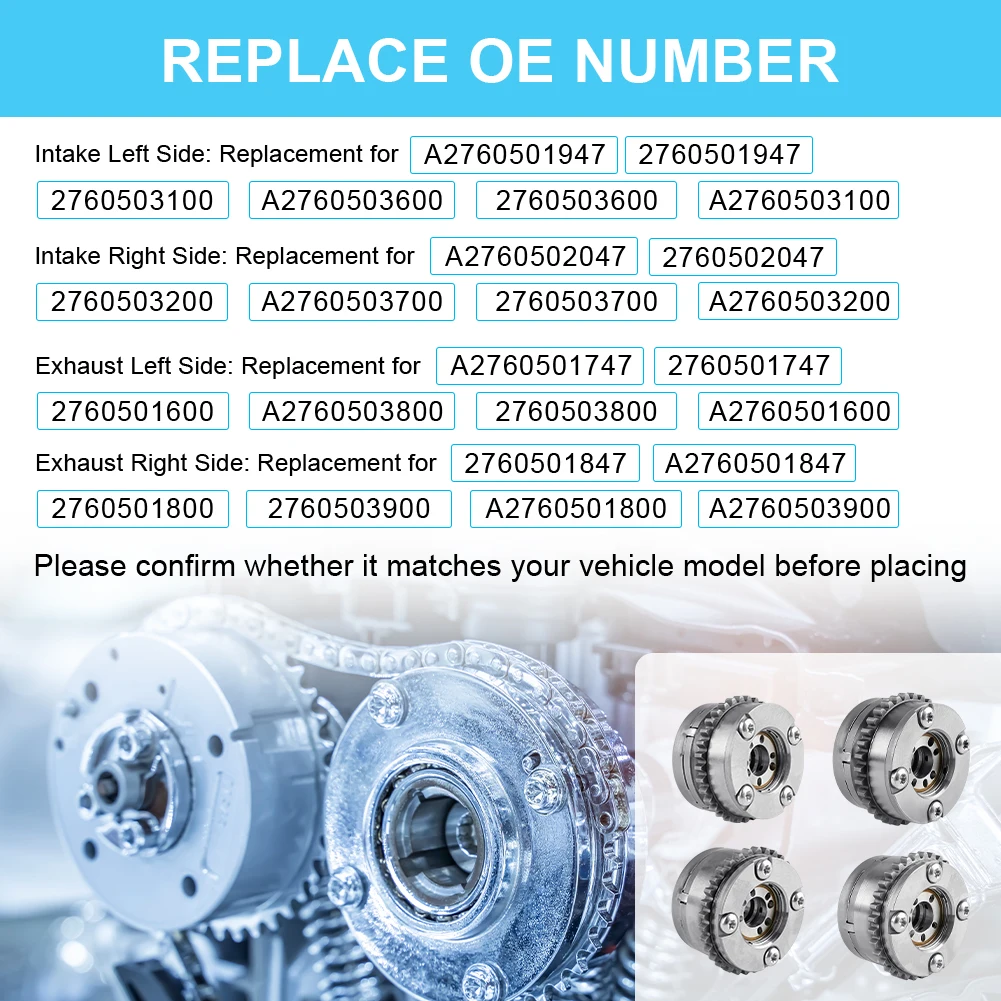 REPLACE OE NUMBER

Intake Left Side: Replacement for A2760501947 2760501947 2760503100 A2760503600 2760503600 A2760503100

Intake Right Side: Replacement for A2760502047 2760502047 2760503200 A2760503700 2760503700 A2760503200

Exhaust Left Side: Replacement for A2760501747 2760501747 2760501600 A2760503800 2760503800 A2760501600

Exhaust Right Side: Replacement for 2760501847 A2760501847 2760501800 2760503900 A2760501800 A2760503900

Please confirm whether it matches your vehicle model before placing